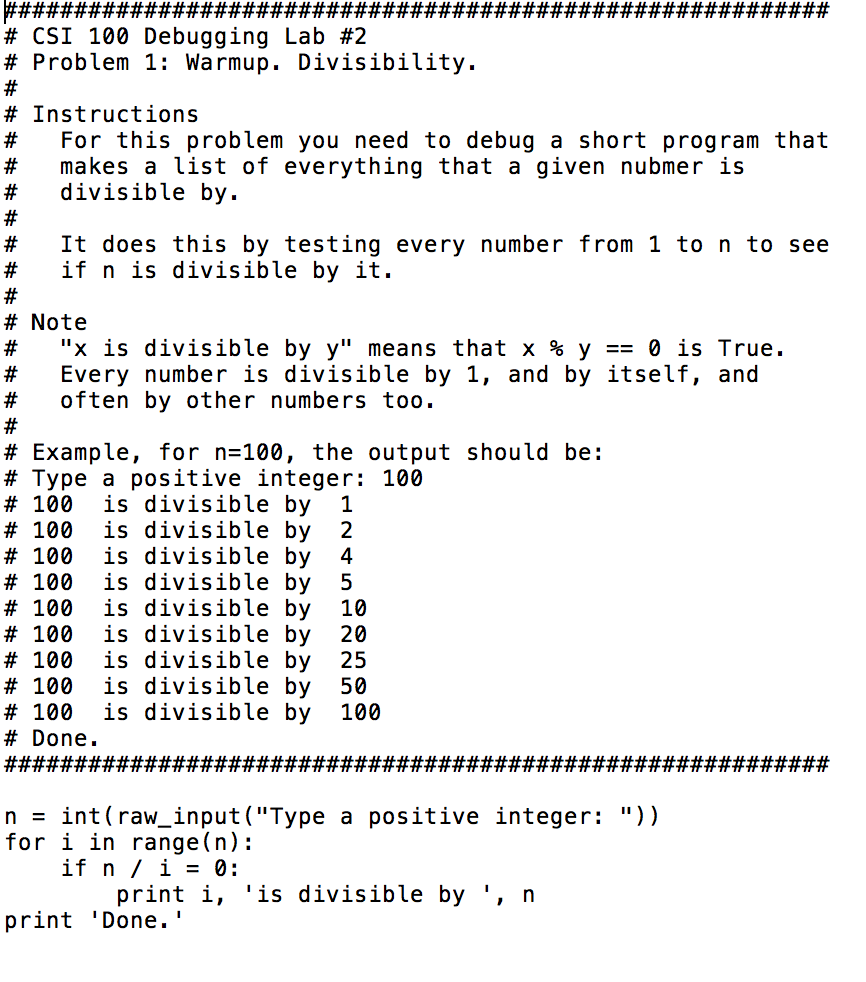 ###########################################################
# CSI 100 Debugging Lab #2
# Problem 1: Warmup. Divisibility.
#
# Instructions
#   For this problem you need to debug a short program that
#   makes a list of everything that a given nubmer is
#   divisible by.
#
#   It does this by testing every number from 1 to n to see
#   if n is divisible by it.
#
# Note
#   "x is divisible by y" means that x % y == 0 is True.
#   Every number is divisible by 1, and by itself, and
#   often by other numbers too.
#
# Example, for n=100, the output should be:
# Type a positive integer: 100
# 100  is divisible by  1
# 100  is divisible by  2
# 100  is divisible by  4
# 100  is divisible by  5
# 100  is divisible by  10
# 100  is divisible by  20
# 100  is divisible by  25
# 100  is divisible by  50
# 100  is divisible by  100
# Done.
###########################################################

n = int(raw_input("Type a positive integer: "))
for i in range(n):
    if n / i = 0:
        print i, 'is divisible by ', n
print 'Done.'